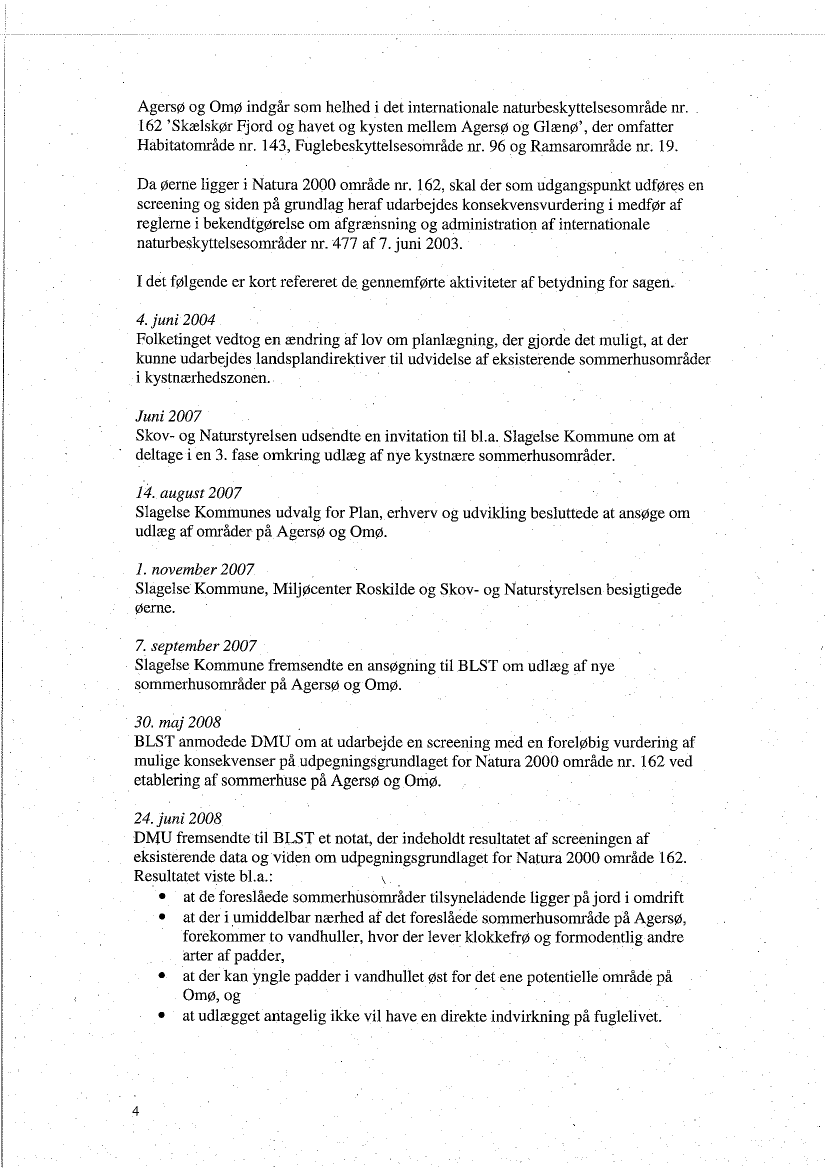 Agersø og Omø indgår som helhed i det internationale naturbeskyttelsesområde nr. 162 'Skælskør Fjord og havet og kysten mellem Agersø og Glænø', der omfatter Habitatområde nr. 143, Fuglebeskyttelsesområde nr. 96 og Ramsarområde nr. 19.

Da øerne ligger i Natura 2000 område nr. 162, skal der som udgangspunkt udføres en screening og siden på grundlag heraf udarbejdes konsekvensvurdering i medfør af reglerne i bekendtgørelse om afgrænsning og administration af internationale naturbeskyttelsesområder nr. 477 af 7. juni 2003.

I det følgende er kort refereret de gennemførte aktiviteter af betydning for sagen.

4. juni 2004
Folketinget vedtog en ændring af lov om planlægning, der gjorde det muligt, at der kunne udarbejdes landsplandirektiver til udvidelse af eksisterende sommerhusområder i kystnærhedszonen.

Juni 2007
Skov- og Naturstyrelsen udsendte en invitation til bl.a. Slagelse Kommune om at deltage i en 3. fase omkring udlæg af nye kystnære sommerhusområder.

14. august 2007
Slagelse Kommunes udvalg for Plan, erhverv og udvikling besluttede at ansøge om udlæg af områder på Agersø og Omø.

1. november 2007
Slagelse Kommune, Miljøcenter Roskilde og Skov- og Naturstyrelsen besigtigede øerne.

7. september 2007
Slagelse Kommune fremsendte en ansøgning til BLST om udlæg af nye sommerhusområder på Agersø og Omø.

30. maj 2008
BLST anmodede DMU om at udarbejde en screening med en foreløbig vurdering af mulige konsekvenser på udpegningsgrundlaget for Natura 2000 område nr. 162 ved etablering af sommerhuse på Agersø og Omø.

24. juni 2008
DMU fremsendte til BLST et notat, der indeholdt resultatet af screeningen af eksisterende data og viden om udpegningsgrundlaget for Natura 2000 område 162. Resultatet viste bl.a.:
• at de foreslåede sommerhusområder tilsyneladende ligger på jord i omdrift
• at der i umiddelbar nærhed af det foreslåede sommerhusområde på Agersø, forekommer to vandhuller, hvor der lever klokkefrø og formodentlig andre arter af padder,
• at der kan yngle padder i vandhullet øst for det ene potentielle område på Omø, og
• at udlægget antagelig ikke vil have en direkte indvirkning på fuglelivet.

4